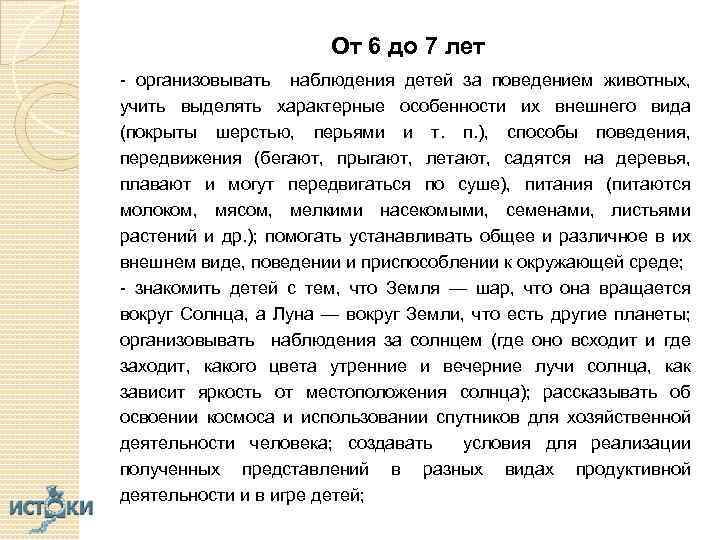 От 6 до 7 лет

- организовывать наблюдения детей за поведением животных, учить выделять характерные особенности их внешнего вида (покрыты шерстью, перьями и т. п.), способы поведения, передвижения (бегают, прыгают, летают, садятся на деревья, плавают и могут передвигаться по суше), питания (питаются молоком, мясом, мелкими насекомыми, семенами, листьями растений и др.); помогать устанавливать общее и различное в их внешнем виде, поведении и приспособлении к окружающей среде;
- знакомить детей с тем, что Земля — шар, что она вращается вокруг Солнца, а Луна — вокруг Земли, что есть другие планеты; организовывать наблюдения за солнцем (где оно всходит и где заходит, какого цвета утренние и вечерние лучи солнца, как зависит яркость от местоположения солнца); рассказывать об освоении космоса и использовании спутников для хозяйственной деятельности человека; создавать условия для реализации полученных представлений в разных видах продуктивной деятельности и в игре детей;

ИСТОКИ